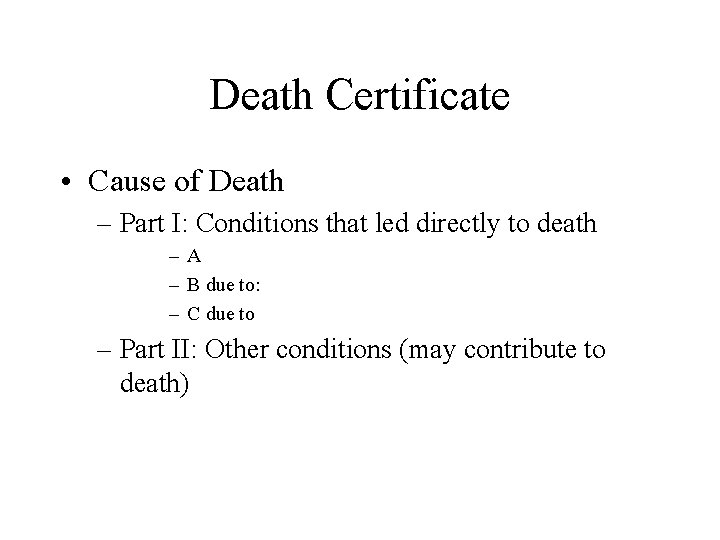 Death Certificate

• Cause of Death
– Part I: Conditions that led directly to death
– A
– B due to:
– C due to
– Part II: Other conditions (may contribute to death)